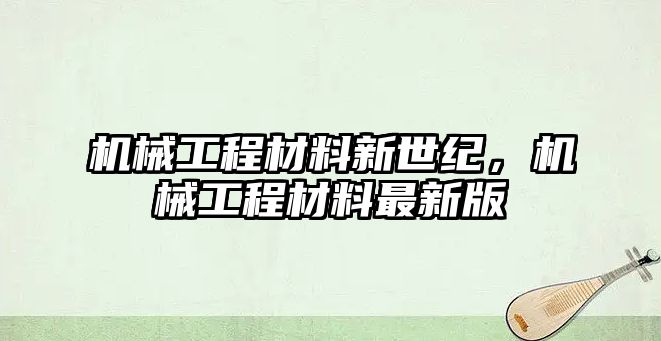 机械工程材料新世纪，机械工程材料最新版